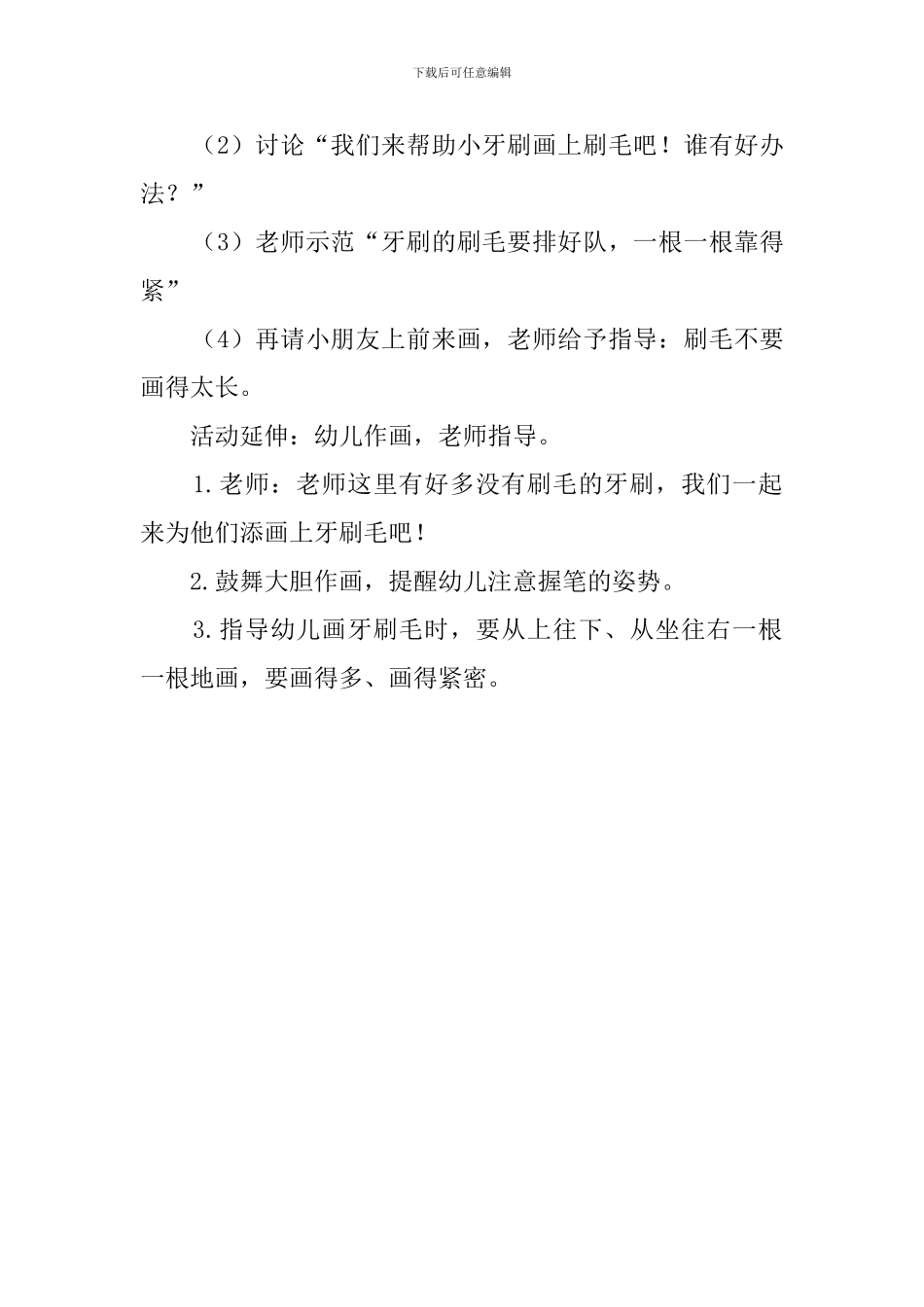 下载后可任意编辑

（2）讨论“我们来帮助小牙刷画上刷毛吧！谁有好办法？”

（3）老师示范“牙刷的刷毛要排好队，一根一根靠得紧”

（4）再请小朋友上前来画，老师给予指导：刷毛不要画得太长。

活动延伸：幼儿作画，老师指导。

1.老师：老师这里有好多没有刷毛的牙刷，我们一起来为他们添画上牙刷毛吧！

2.鼓舞大胆作画，提醒幼儿注意握笔的姿势。

3.指导幼儿画牙刷毛时，要从上往下、从坐往右一根一根地画，要画得多、画得紧密。